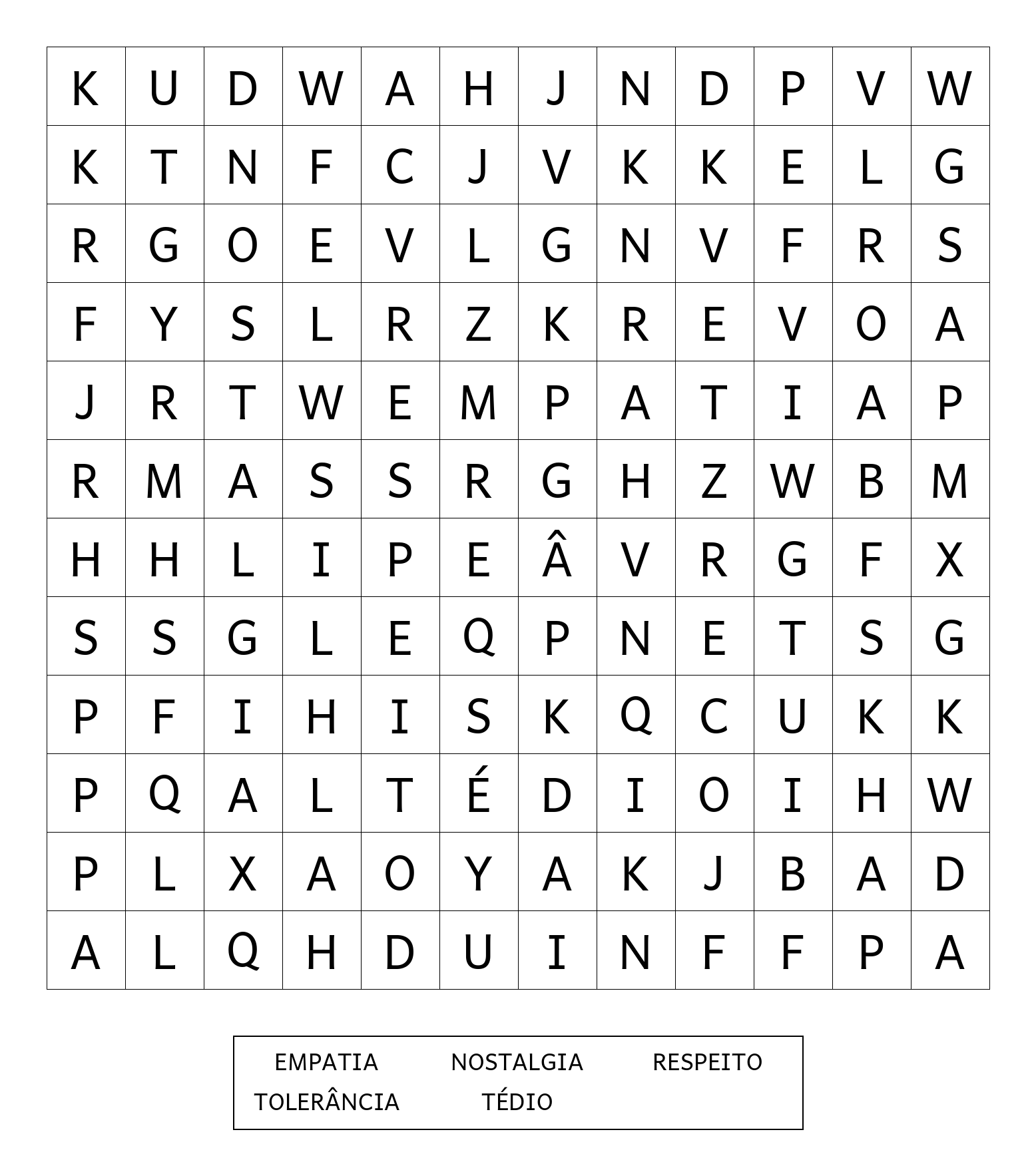 | K | U | D | W | A | H | J | N | D | P | V | W |
|---|---|---|---|---|---|---|---|---|---|---|---|
| K | T | N | F | C | J | V | K | K | E | L | G |
| R | G | O | E | V | L | G | N | V | F | R | S |
| F | Y | S | L | R | Z | K | R | E | V | O | A |
| J | R | T | W | E | M | P | A | T | I | A | P |
| R | M | A | S | S | R | G | H | Z | W | B | M |
| H | H | L | I | P | E | Â | V | R | G | F | X |
| S | S | G | L | E | Q | P | N | E | T | S | G |
| P | F | I | H | I | S | K | Q | C | U | K | K |
| P | Q | A | L | T | É | D | I | O | I | H | W |
| P | L | X | A | O | Y | A | K | J | B | A | D |
| A | L | Q | H | D | U | I | N | F | F | P | A |

EMPATIA NOSTALGIA RESPEITO
TOLERÂNCIA TÉDIO